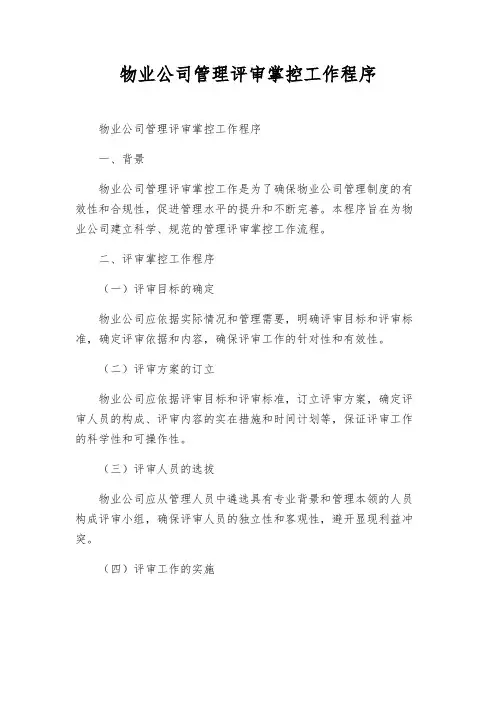 物业公司管理评审掌控工作程序

物业公司管理评审掌控工作程序

一、背景

物业公司管理评审掌控工作是为了确保物业公司管理制度的有效性和合规性，促进管理水平的提升和不断完善。本程序旨在为物业公司建立科学、规范的管理评审掌控工作流程。

二、评审掌控工作程序

（一）评审目标的确定

物业公司应依据实际情况和管理需要，明确评审目标和评审标准，确定评审依据和内容，确保评审工作的针对性和有效性。

（二）评审方案的订立

物业公司应依据评审目标和评审标准，订立评审方案，确定评审人员的构成、评审内容的实在措施和时间计划等，保证评审工作的科学性和可操作性。

（三）评审人员的选拔

物业公司应从管理人员中遴选具有专业背景和管理本领的人员构成评审小组，确保评审人员的独立性和客观性，避开显现利益冲突。

（四）评审工作的实施